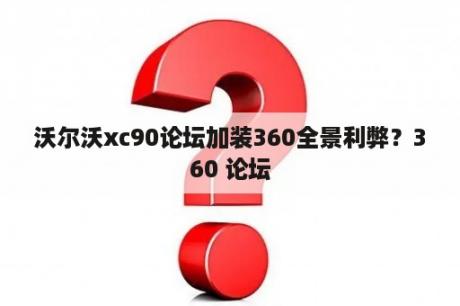 沃尔沃xc90论坛加装360全景利弊？360 论坛